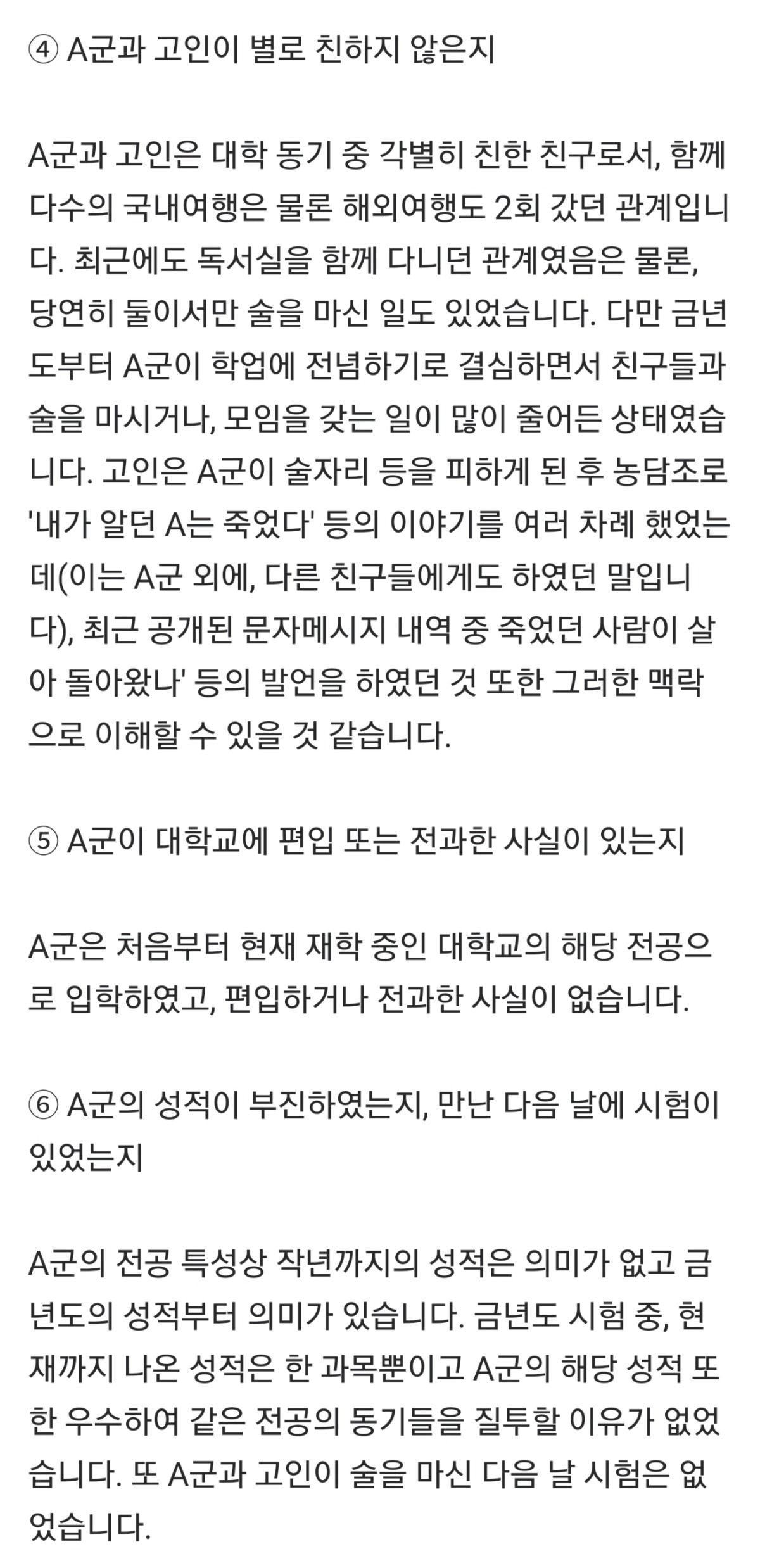 ④ A군과 고인이 별로 친하지 않은지

A군과 고인은 대학 동기 중 각별히 친한 친구로서, 함께 다수의 국내여행은 물론 해외여행도 2회 갔던 관계입니다. 최근에도 독서실을 함께 다니던 관계였음은 물론, 당연히 둘이서만 술을 마신 일도 있었습니다. 다만 금년도부터 A군이 학업에 전념하기로 결심하면서 친구들과 술을 마시거나, 모임을 갖는 일이 많이 줄어든 상태였습니다. 고인은 A군이 술자리 등을 피하게 된 후 농담조로 '내가 알던 A는 죽었다' 등의 이야기를 여러 차례 했었는데(이는 A군 외에, 다른 친구들에게도 하였던 말입니다), 최근 공개된 문자메시지 내역 중 죽었던 사람이 살아 돌아왔나' 등의 발언을 하였던 것 또한 그러한 맥락으로 이해할 수 있을 것 같습니다.

⑤ A군이 대학교에 편입 또는 전과한 사실이 있는지

A군은 처음부터 현재 재학 중인 대학교의 해당 전공으로 입학하였고, 편입하거나 전과한 사실이 없습니다.

⑥ A군의 성적이 부진하였는지, 만난 다음 날에 시험이 있었는지

A군의 전공 특성상 작년까지의 성적은 의미가 없고 금년도의 성적부터 의미가 있습니다. 금년도 시험 중, 현재까지 나온 성적은 한 과목뿐이고 A군의 해당 성적 또한 우수하여 같은 전공의 동기들을 질투할 이유가 없었습니다. 또 A군과 고인이 술을 마신 다음 날 시험은 없었습니다.